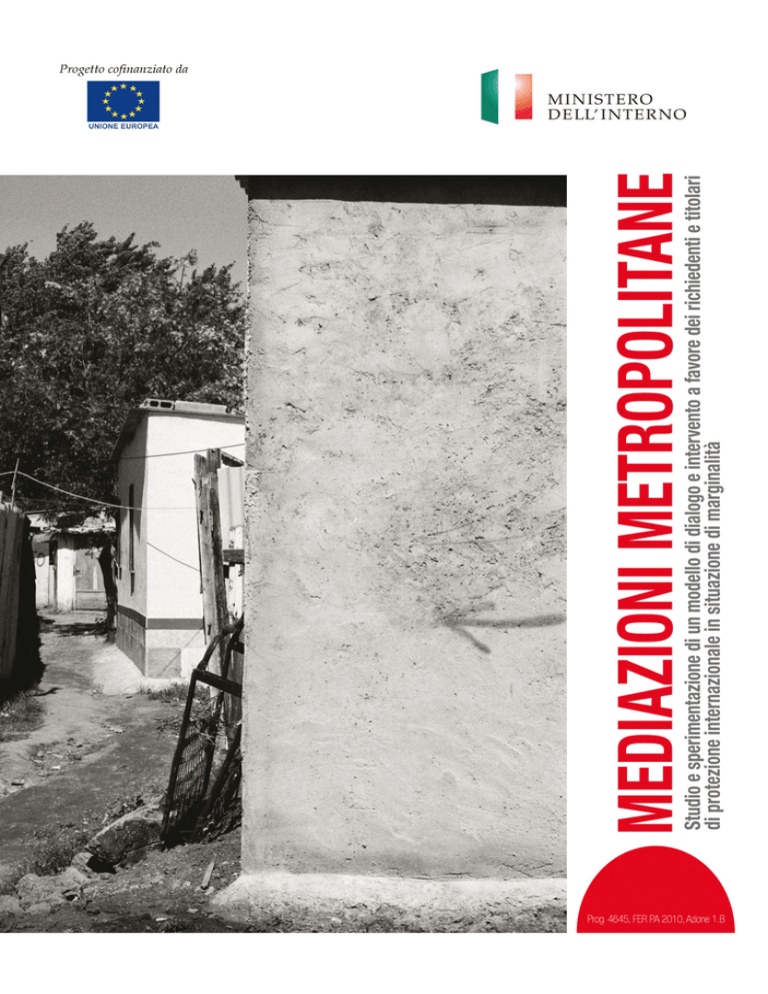 Progetto cofinanziato da

UNIONE EUROPEA

MINISTERO
DELL'INTERNO

MEDIAZIONI METROPOLITANE

Studio e sperimentazione di un modello di dialogo e intervento a favore dei richiedenti e titolari di protezione internazionale in situazione di marginalità

Prog. 4645, FER PA 2010, Azione 1.B